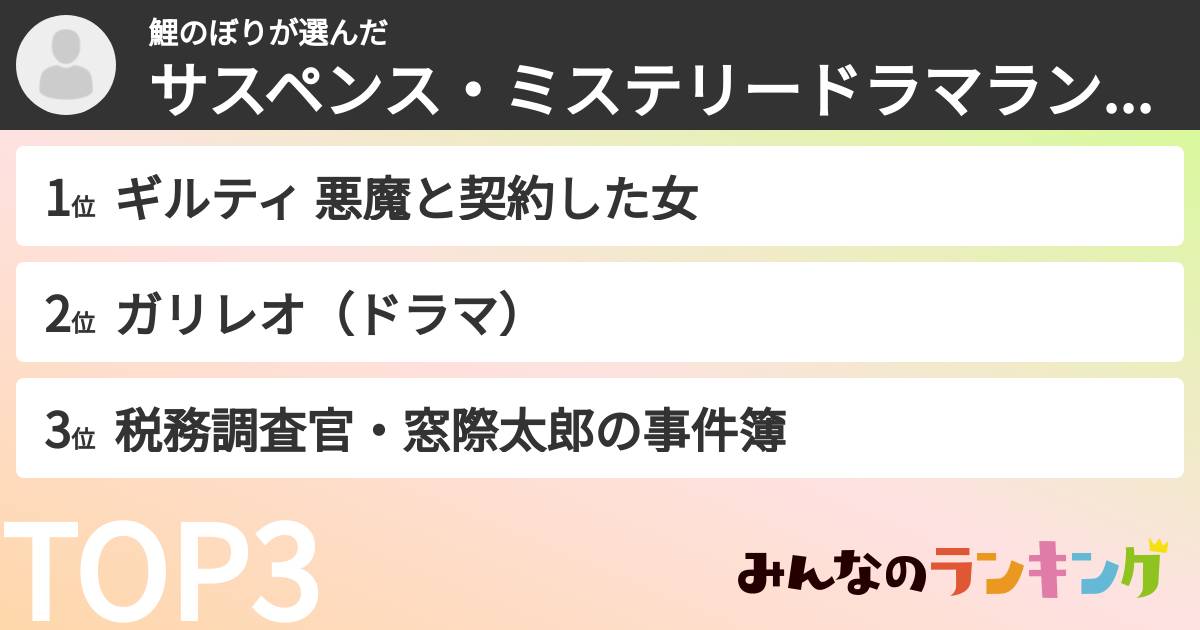 鯉のぼりが選んだ
サスペンス・ミステリードラマラン...

1位 ギルティ 悪魔と契約した女

2位 ガリレオ（ドラマ）

3位 税務調査官・窓際太郎の事件簿

TOP3

みんなのランキング